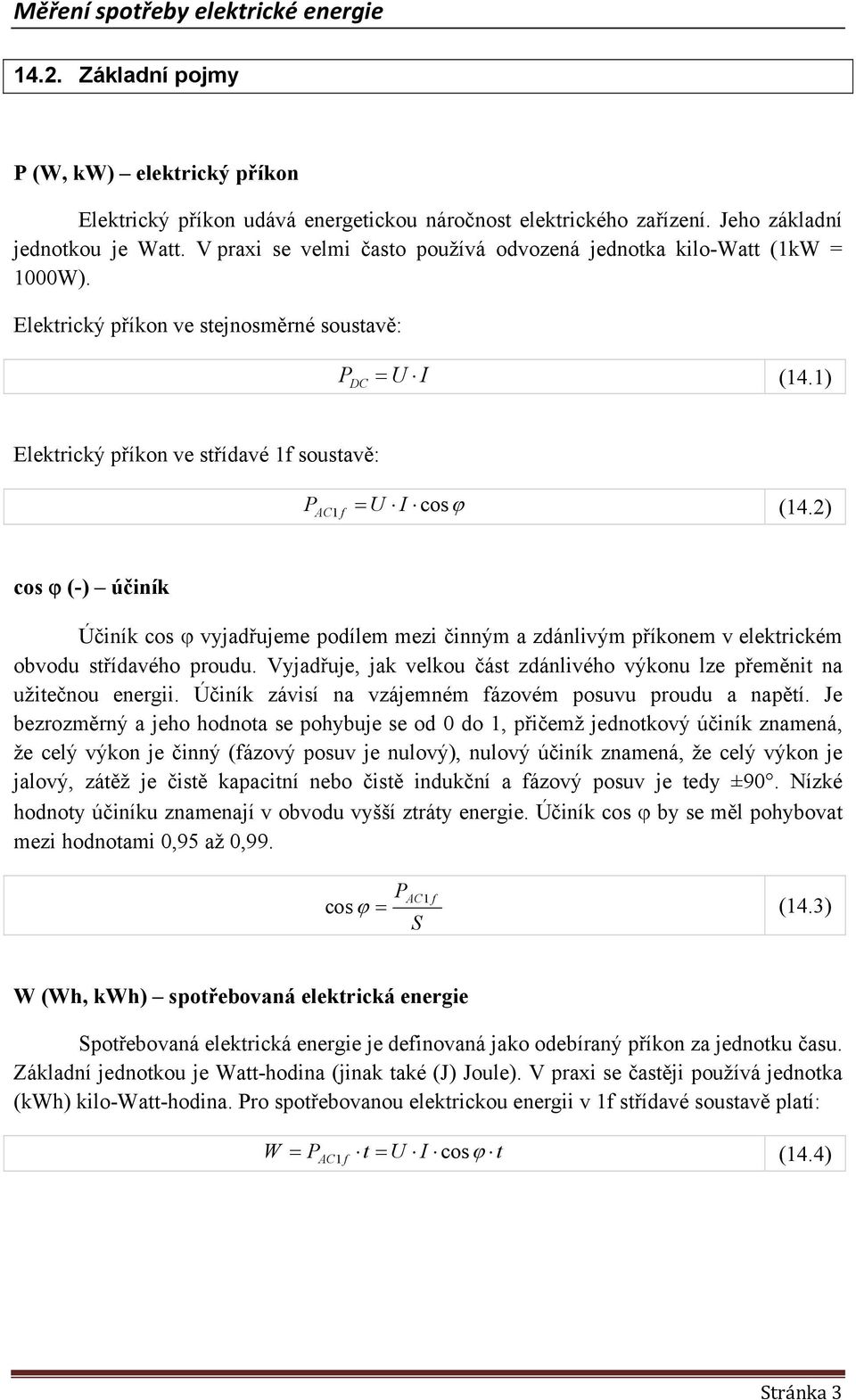 Měření spotřeby elektrické energie

14.2. Základní pojmy

P (W, kW) – elektrický příkon

Elektrický příkon udává energetickou náročnost elektrického zařízení. Jeho základní jednotkou je Watt. V praxi se velmi často používá odvozená jednotka kilo-Watt (1kW = 1000W).

Elektrický příkon ve stejnosměrné soustavě:

$P_{DC} = U \cdot I$ (14.1)

Elektrický příkon ve střídavé 1f soustavě:

$P_{AC1f} = U \cdot I \cdot \cos\varphi$ (14.2)

cos φ (-) – účiník

Účiník cos φ vyjadřujeme podílem mezi činným a zdánlivým příkonem v elektrickém obvodu střídavého proudu. Vyjadřuje, jak velkou část zdánlivého výkonu lze přeměnit na užitečnou energii. Účiník závisí na vzájemném fázovém posuvu proudu a napětí. Je bezrozměrný a jeho hodnota se pohybuje se od 0 do 1, přičemž jednotkový účiník znamená, že celý výkon je činný (fázový posuv je nulový), nulový účiník znamená, že celý výkon je jalový, zátěž je čistě kapacitní nebo čistě indukční a fázový posuv je tedy ±90°. Nízké hodnoty účiníku znamenají v obvodu vyšší ztráty energie. Účiník cos φ by se měl pohybovat mezi hodnotami 0,95 až 0,99.

$\cos\varphi = \frac{P_{AC1f}}{S}$ (14.3)

W (Wh, kWh) – spotřebovaná elektrická energie

Spotřebovaná elektrická energie je definovaná jako odebíraný příkon za jednotku času. Základní jednotkou je Watt-hodina (jinak také (J) Joule). V praxi se častěji používá jednotka (kWh) kilo-Watt-hodina. Pro spotřebovanou elektrickou energii v 1f střídavé soustavě platí:

$W = P_{AC1f} \cdot t = U \cdot I \cdot \cos\varphi \cdot t$ (14.4)

Stránka 3